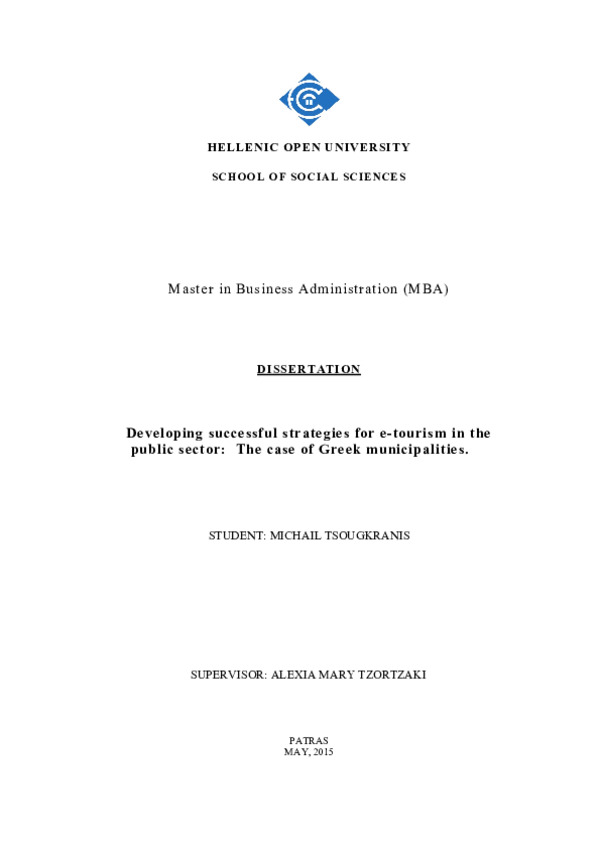 HELLENIC OPEN UNIVERSITY

SCHOOL OF SOCIAL SCIENCES

Master in Business Administration (MBA)

DISSERTATION

Developing successful strategies for e-tourism in the public sector: The case of Greek municipalities.

STUDENT: MICHAIL TSOUGKRANIS

SUPERVISOR: ALEXIA MARY TZORTZAKI

PATRAS
MAY, 2015